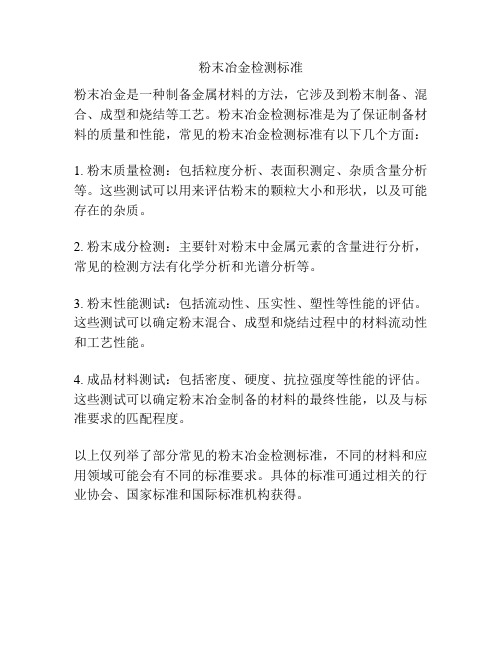 粉末冶金检测标准

粉末冶金是一种制备金属材料的方法，它涉及到粉末制备、混合、成型和烧结等工艺。粉末冶金检测标准是为了保证制备材料的质量和性能，常见的粉末冶金检测标准有以下几个方面：

1. 粉末质量检测：包括粒度分析、表面积测定、杂质含量分析等。这些测试可以用来评估粉末的颗粒大小和形状，以及可能存在的杂质。

2. 粉末成分检测：主要针对粉末中金属元素的含量进行分析，常见的检测方法有化学分析和光谱分析等。

3. 粉末性能测试：包括流动性、压实性、塑性等性能的评估。这些测试可以确定粉末混合、成型和烧结过程中的材料流动性和工艺性能。

4. 成品材料测试：包括密度、硬度、抗拉强度等性能的评估。这些测试可以确定粉末冶金制备的材料的最终性能，以及与标准要求的匹配程度。

以上仅列举了部分常见的粉末冶金检测标准，不同的材料和应用领域可能会有不同的标准要求。具体的标准可通过相关的行业协会、国家标准和国际标准机构获得。